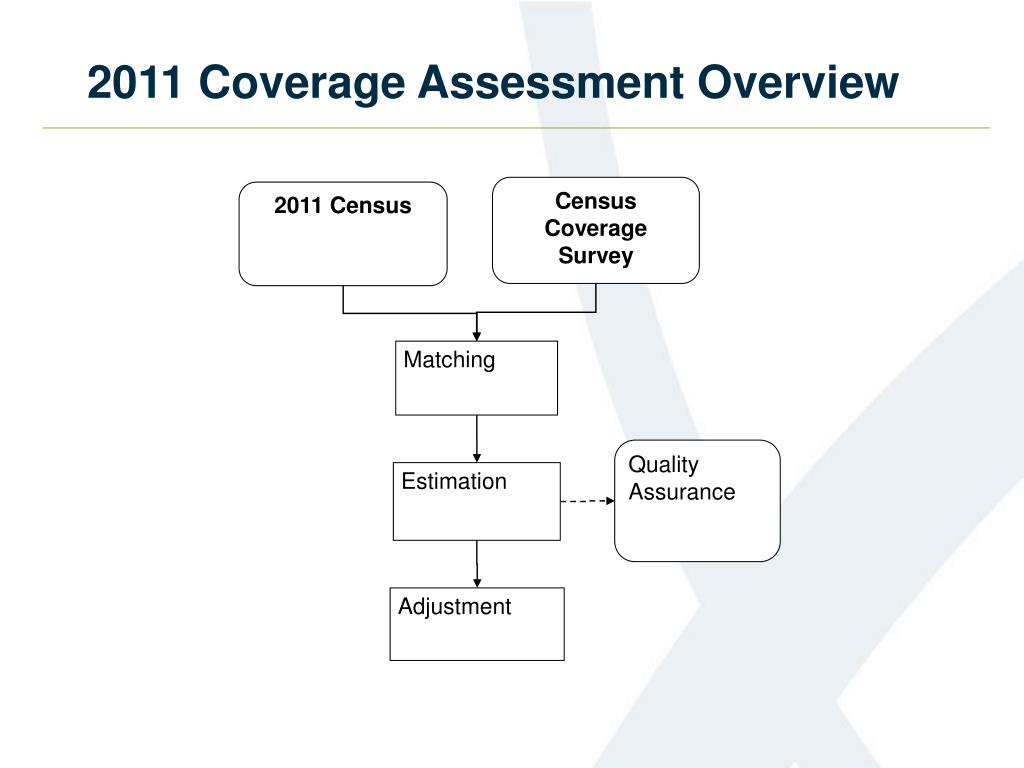 2011 Coverage Assessment Overview

2011 Census

Census Coverage Survey

Matching

Estimation

Quality Assurance

Adjustment